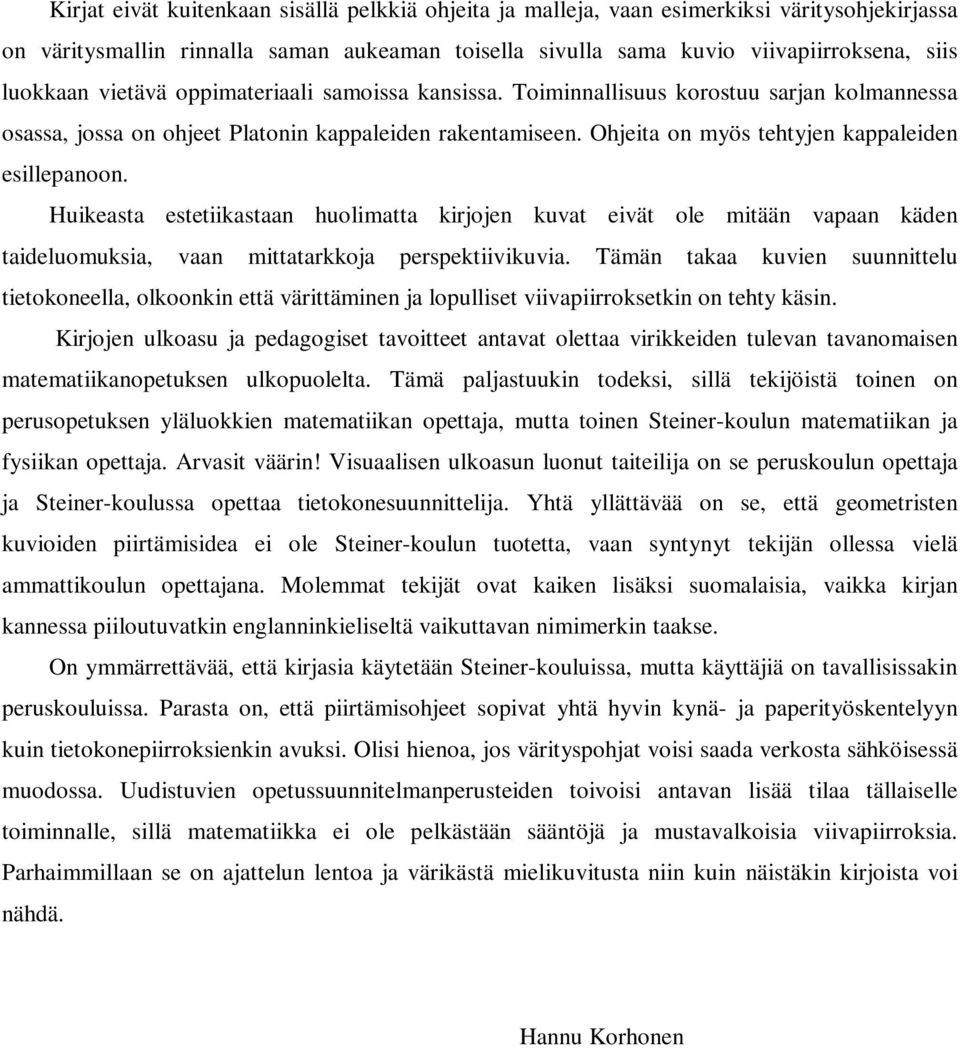 Kirjat eivät kuitenkaan sisällä pelkkiä ohjeita ja malleja, vaan esimerkiksi väritysohjekirjassa on väritysmallin rinnalla saman aukeaman toisella sivulla sama kuvio viivapiirroksena, siis luokkaan vietävä oppimateriaali samoissa kansissa. Toiminnallisuus korostuu sarjan kolmannessa osassa, jossa on ohjeet Platonin kappaleiden rakentamiseen. Ohjeita on myös tehtyjen kappaleiden esillepanoon.

Huikeasta estetiikastaan huolimatta kirjojen kuvat eivät ole mitään vapaan käden taideluomuksia, vaan mittatarkkoja perspektiivikuvia. Tämän takaa kuvien suunnittelu tietokoneella, olkoonkin että värittäminen ja lopulliset viivapiirroksetkin on tehty käsin.

Kirjojen ulkoasu ja pedagogiset tavoitteet antavat olettaa virikkeiden tulevan tavanomaisen matematiikanopetuksen ulkopuolelta. Tämä paljastuukin todeksi, sillä tekijöistä toinen on perusopetuksen yläluokkien matematiikan opettaja, mutta toinen Steiner-koulun matematiikan ja fysiikan opettaja. Arvasit väärin! Visuaalisen ulkoasun luonut taiteilija on se peruskoulun opettaja ja Steiner-koulussa opettaa tietokonesuunnittelija. Yhtä yllättävää on se, että geometristen kuvioiden piirtämisidea ei ole Steiner-koulun tuotetta, vaan syntynyt tekijän ollessa vielä ammattikoulun opettajana. Molemmat tekijät ovat kaiken lisäksi suomalaisia, vaikka kirjan kannessa piiloutuvatkin englanninkieliseltä vaikuttavan nimimerkin taakse.

On ymmärrettävää, että kirjasia käytetään Steiner-kouluissa, mutta käyttäjiä on tavallisissakin peruskouluissa. Parasta on, että piirtämisohjeet sopivat yhtä hyvin kynä- ja paperityöskentelyyn kuin tietokonepiirroksienkin avuksi. Olisi hienoa, jos värityspohjat voisi saada verkosta sähköisessä muodossa. Uudistuvien opetussuunnitelmanperusteiden toivoisi antavan lisää tilaa tällaiselle toiminnalle, sillä matematiikka ei ole pelkästään sääntöjä ja mustavalkoisia viivapiirroksia. Parhaimmillaan se on ajattelun lentoa ja värikästä mielikuvitusta niin kuin näistäkin kirjoista voi nähdä.

Hannu Korhonen